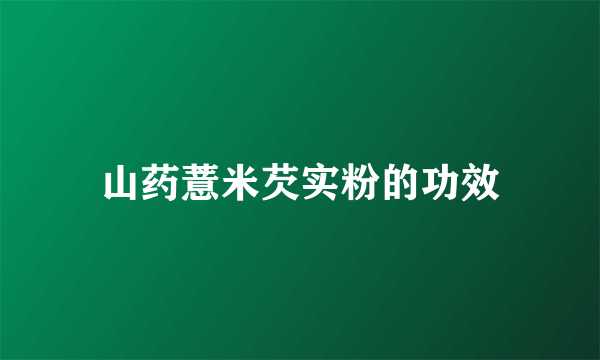 山药薏米芡实粉的功效